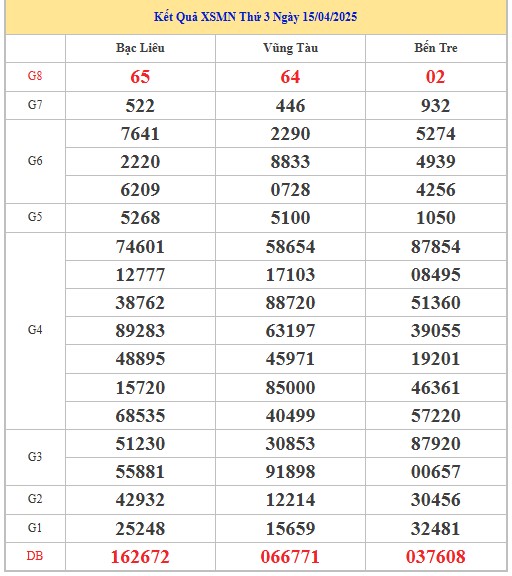 Kết Quả XSMN Thứ 3 Ngày 15/04/2025

| | Bạc Liêu | Vũng Tàu | Bến Tre |
|---|---|---|---|
| G8 | 65 | 64 | 02 |
| G7 | 522 | 446 | 932 |
| G6 | 7641 | 2290 | 5274 |
| | 2220 | 8833 | 4939 |
| | 6209 | 0728 | 4256 |
| G5 | 5268 | 5100 | 1050 |
| G4 | 74601 | 58654 | 87854 |
| | 12777 | 17103 | 08495 |
| | 38762 | 88720 | 51360 |
| | 89283 | 63197 | 39055 |
| | 48895 | 45971 | 19201 |
| | 15720 | 85000 | 46361 |
| | 68535 | 40499 | 57220 |
| G3 | 51230 | 30853 | 87920 |
| | 55881 | 91898 | 00657 |
| G2 | 42932 | 12214 | 30456 |
| G1 | 25248 | 15659 | 32481 |
| DB | 162672 | 066771 | 037608 |